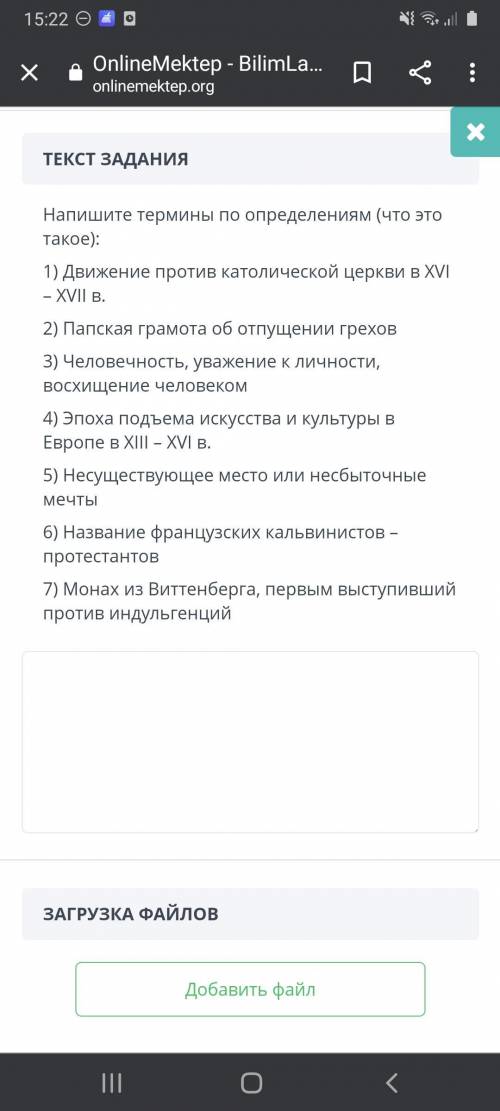 15:22

OnlineMektep - BilimLa...
onlinemektep.org

ТЕКСТ ЗАДАНИЯ

Напишите термины по определениям (что это такое):

1) Движение против католической церкви в XVI – XVII в.

2) Папская грамота об отпущении грехов

3) Человечность, уважение к личности, восхищение человеком

4) Эпоха подъема искусства и культуры в Европе в XIII – XVI в.

5) Несуществующее место или несбыточные мечты

6) Название французских кальвинистов – протестантов

7) Монах из Виттенберга, первым выступивший против индульгенций

ЗАГРУЗКА ФАЙЛОВ

Добавить файл